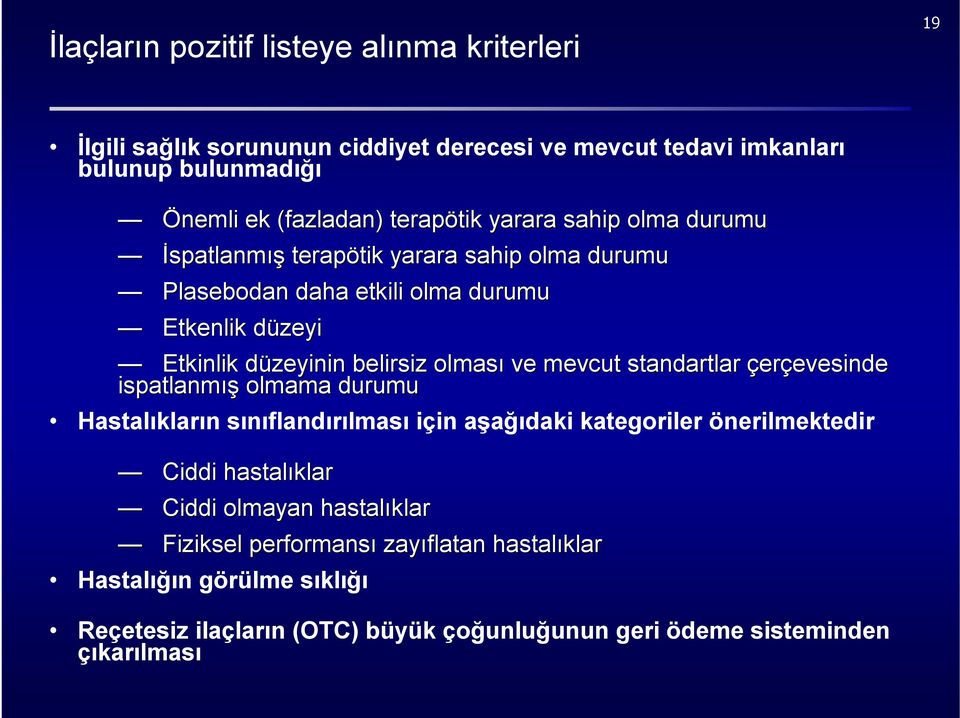 19

İlaçların pozitif listeye alınma kriterleri

• İlgili sağlık sorununun ciddiyet derecesi ve mevcut tedavi imkanları bulunup bulunmadığı

— Önemli ek (fazladan) terapötik yarara sahip olma durumu

— İspatlanmış terapötik yarara sahip olma durumu

— Plasebodan daha etkili olma durumu

— Etkenlik düzeyi

— Etkinlik düzeyinin belirsiz olması ve mevcut standartlar çerçevesinde ispatlanmış olmama durumu

• Hastalıkların sınıflandırılması için aşağıdaki kategoriler önerilmektedir

— Ciddi hastalıklar

— Ciddi olmayan hastalıklar

— Fiziksel performansı zayıflatan hastalıklar

• Hastalığın görülme sıklığı

• Reçetesiz ilaçların (OTC) büyük çoğunluğunun geri ödeme sisteminden çıkarılması